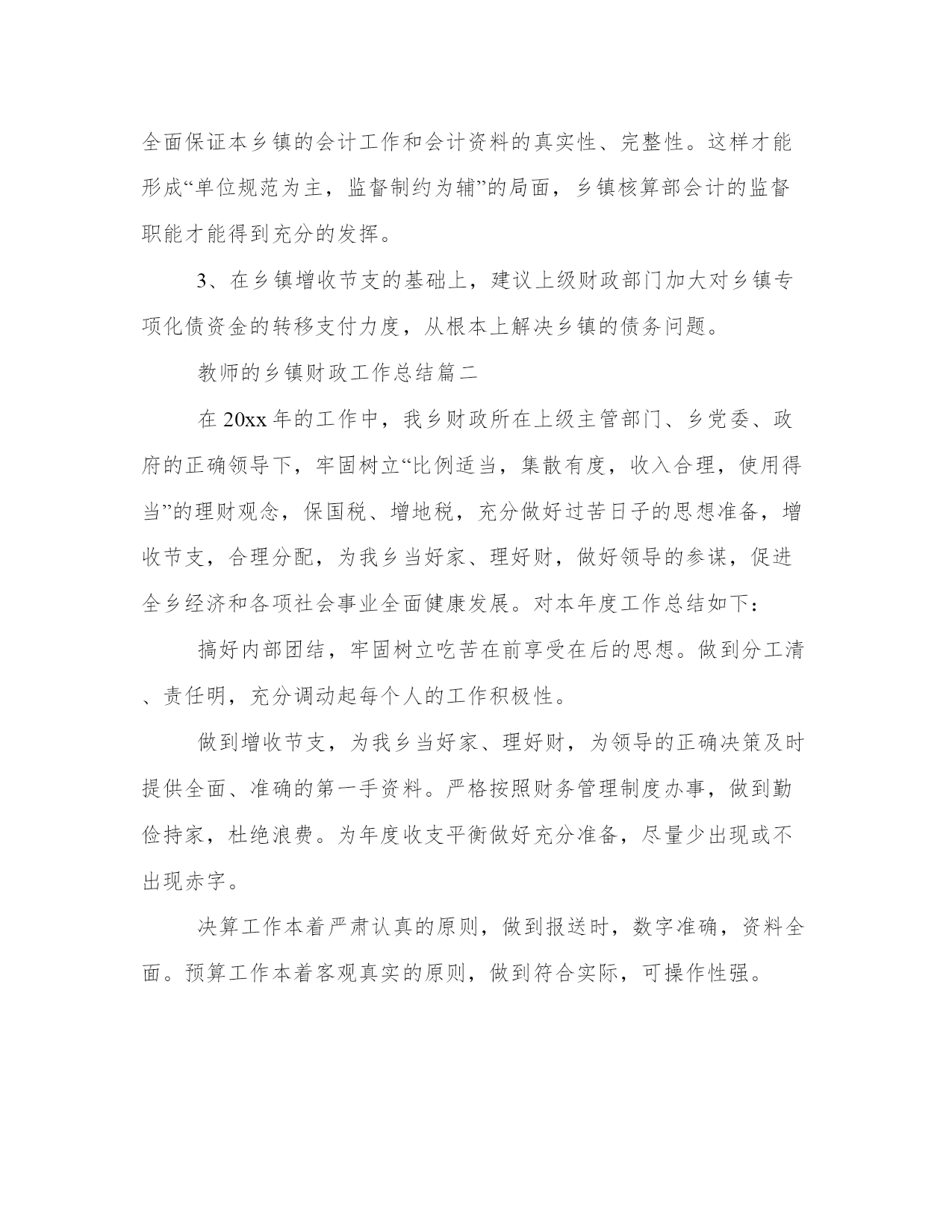 全面保证本乡镇的会计工作和会计资料的真实性、完整性。这样才能形成“单位规范为主，监督制约为辅”的局面，乡镇核算部会计的监督职能才能得到充分的发挥。

3、在乡镇增收节支的基础上，建议上级财政部门加大对乡镇专项化债资金的转移支付力度，从根本上解决乡镇的债务问题。

教师的乡镇财政工作总结篇二

在20xx年的工作中，我乡财政所在上级主管部门、乡党委、政府的正确领导下，牢固树立“比例适当，集散有度，收入合理，使用得当”的理财观念，保国税、增地税，充分做好过苦日子的思想准备，增收节支，合理分配，为我乡当好家、理好财，做好领导的参谋，促进全乡经济和各项社会事业全面健康发展。对本年度工作总结如下：

搞好内部团结，牢固树立吃苦在前享受在后的思想。做到分工清、责任明，充分调动起每个人的工作积极性。

做到增收节支，为我乡当好家、理好财，为领导的正确决策及时提供全面、准确的第一手资料。严格按照财务管理制度办事，做到勤俭持家，杜绝浪费。为年度收支平衡做好充分准备，尽量少出现或不出现赤字。

决算工作本着严肃认真的原则，做到报送时，数字准确，资料全面。预算工作本着客观真实的原则，做到符合实际，可操作性强。